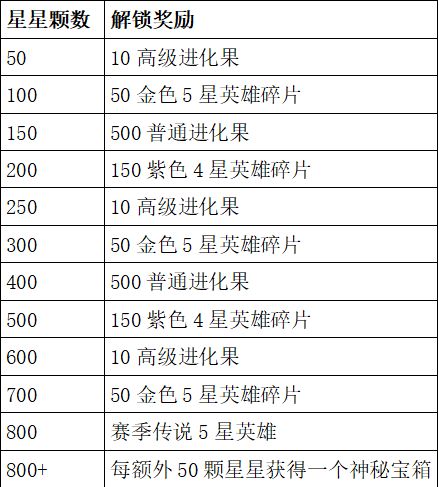 | 星星颗数 | 解锁奖励 |
|---|---|
| 50 | 10高级进化果 |
| 100 | 50金色5星英雄碎片 |
| 150 | 500普通进化果 |
| 200 | 150紫色4星英雄碎片 |
| 250 | 10高级进化果 |
| 300 | 50金色5星英雄碎片 |
| 400 | 500普通进化果 |
| 500 | 150紫色4星英雄碎片 |
| 600 | 10高级进化果 |
| 700 | 50金色5星英雄碎片 |
| 800 | 赛季传说5星英雄 |
| 800+ | 每额外50颗星星获得一个神秘宝箱 |